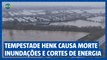 TEMPESTADE HENK CAUSA MORTE INUNDAÇÕES E CORTES DE ENERGIA